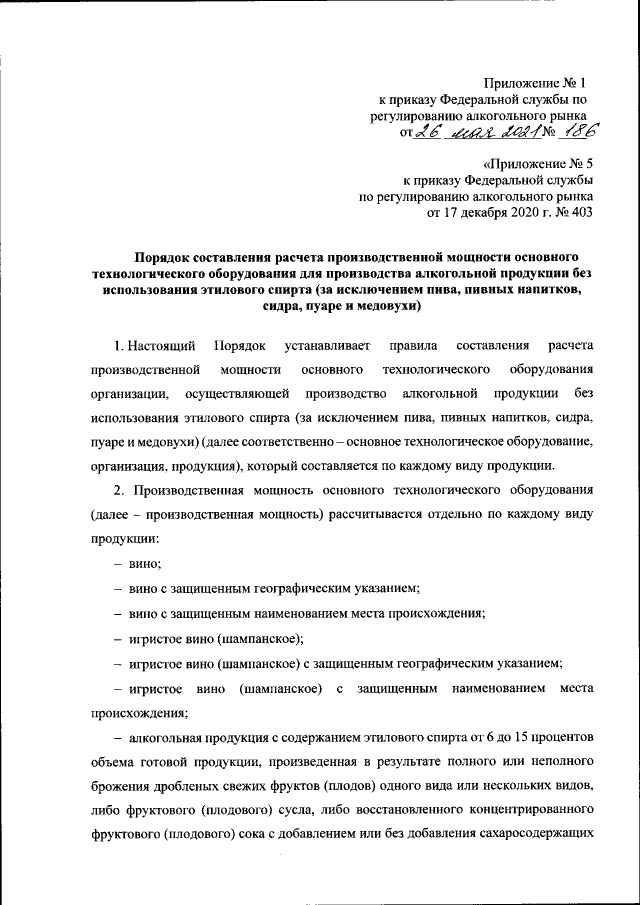 Приложение № 1
к приказу Федеральной службы по регулированию алкогольного рынка
от 26 мая 2021 № 186

«Приложение № 5
к приказу Федеральной службы по регулированию алкогольного рынка
от 17 декабря 2020 г. № 403

Порядок составления расчета производственной мощности основного технологического оборудования для производства алкогольной продукции без использования этилового спирта (за исключением пива, пивных напитков, сидра, пуаре и медовухи)

1. Настоящий Порядок устанавливает правила составления расчета производственной мощности основного технологического оборудования организации, осуществляющей производство алкогольной продукции без использования этилового спирта (за исключением пива, пивных напитков, сидра, пуаре и медовухи) (далее соответственно – основное технологическое оборудование, организация, продукция), который составляется по каждому виду продукции.

2. Производственная мощность основного технологического оборудования (далее – производственная мощность) рассчитывается отдельно по каждому виду продукции:

– вино;

– вино с защищенным географическим указанием;

– вино с защищенным наименованием места происхождения;

– игристое вино (шампанское);

– игристое вино (шампанское) с защищенным географическим указанием;

– игристое вино (шампанское) с защищенным наименованием места происхождения;

– алкогольная продукция с содержанием этилового спирта от 6 до 15 процентов объема готовой продукции, произведенная в результате полного или неполного брожения дробленых свежих фруктов (плодов) одного вида или нескольких видов, либо фруктового (плодового) сусла, либо восстановленного концентрированного фруктового (плодового) сока с добавлением или без добавления сахаросодержащих